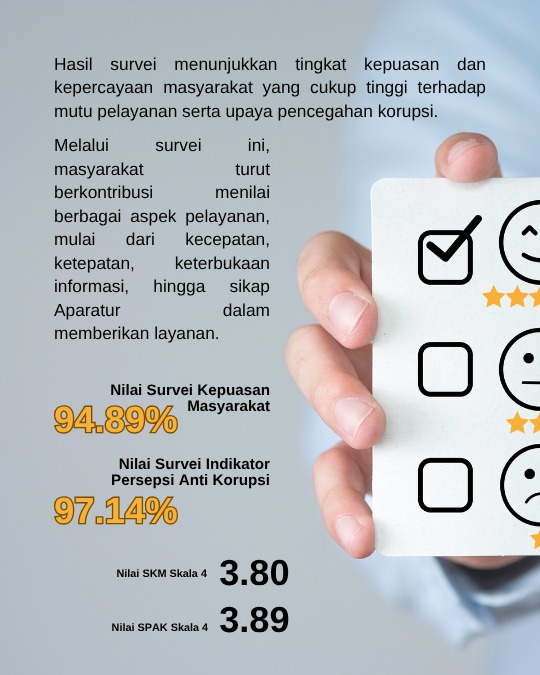 Hasil survei menunjukkan tingkat kepuasan dan kepercayaan masyarakat yang cukup tinggi terhadap mutu pelayanan serta upaya pencegahan korupsi.

Melalui survei ini, masyarakat turut berkontribusi menilai berbagai aspek pelayanan, mulai dari kecepatan, ketepatan, keterbukaan informasi, hingga sikap Aparatur dalam memberikan layanan.

Nilai Survei Kepuasan Masyarakat
94.89%

Nilai Survei Indikator Persepsi Anti Korupsi
97.14%

Nilai SKM Skala 4 3.80

Nilai SPAK Skala 4 3.89